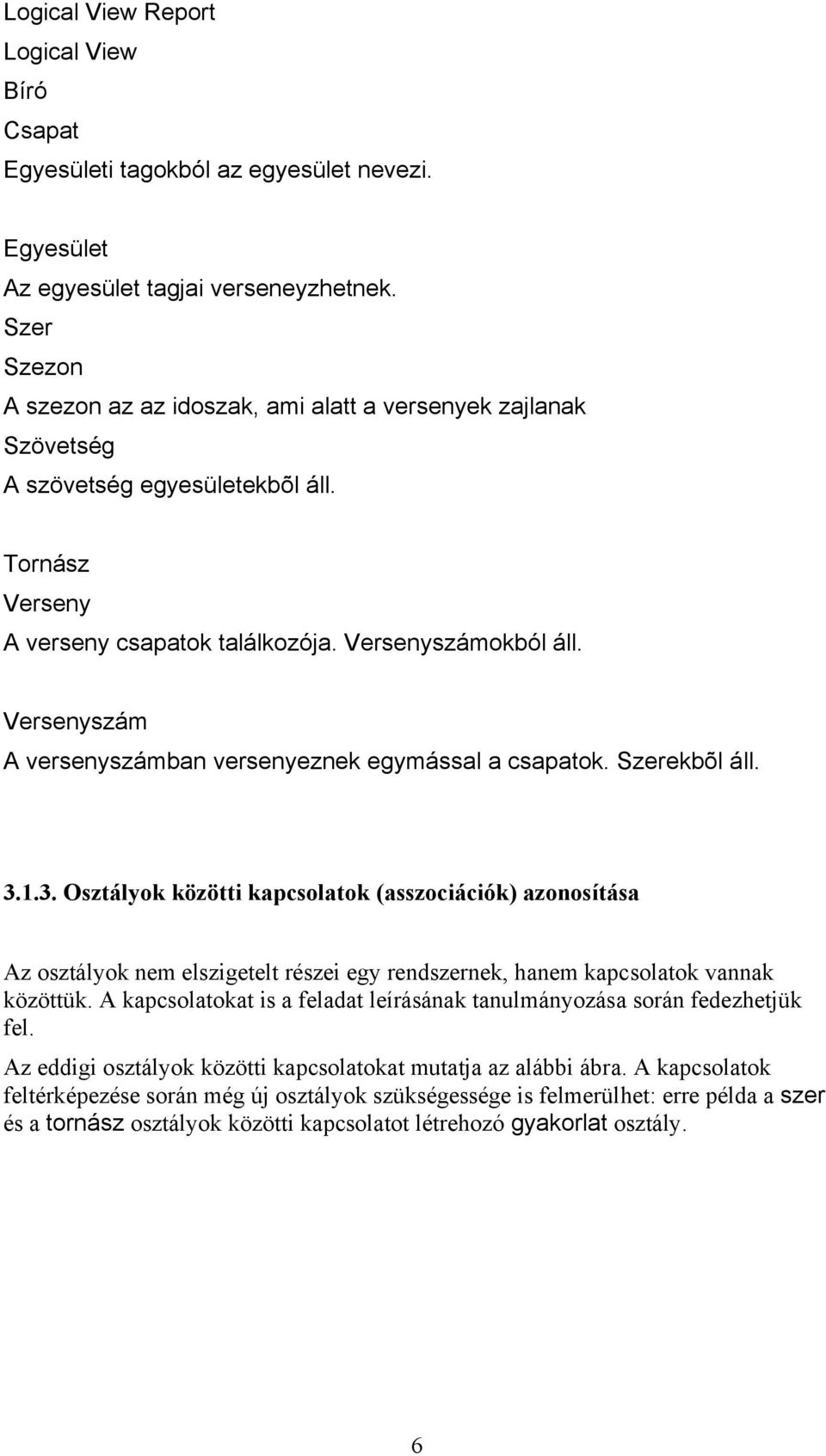 Logical View Report
Logical View
Bíró
Csapat
Egyesületi tagokból az egyesület nevezi.

Egyesület
Az egyesület tagjai verseneyzhetnek.
Szer
Szezon
A szezon az az idoszak, ami alatt a versenyek zajlanak
Szövetség
A szövetség egyesületekbõl áll.

Tornász
Verseny
A verseny csapatok találkozója. Versenyszámokból áll.

Versenyszám
A versenyszámban versenyeznek egymással a csapatok. Szerekbõl áll.

3.1.3. Osztályok közötti kapcsolatok (asszociációk) azonosítása

Az osztályok nem elszigetelt részei egy rendszernek, hanem kapcsolatok vannak közöttük. A kapcsolatokat is a feladat leírásának tanulmányozása során fedezhetjük fel.

Az eddigi osztályok közötti kapcsolatokat mutatja az alábbi ábra. A kapcsolatok feltérképezése során még új osztályok szükségessége is felmerülhet: erre példa a szer és a tornász osztályok közötti kapcsolatot létrehozó gyakorlat osztály.

6